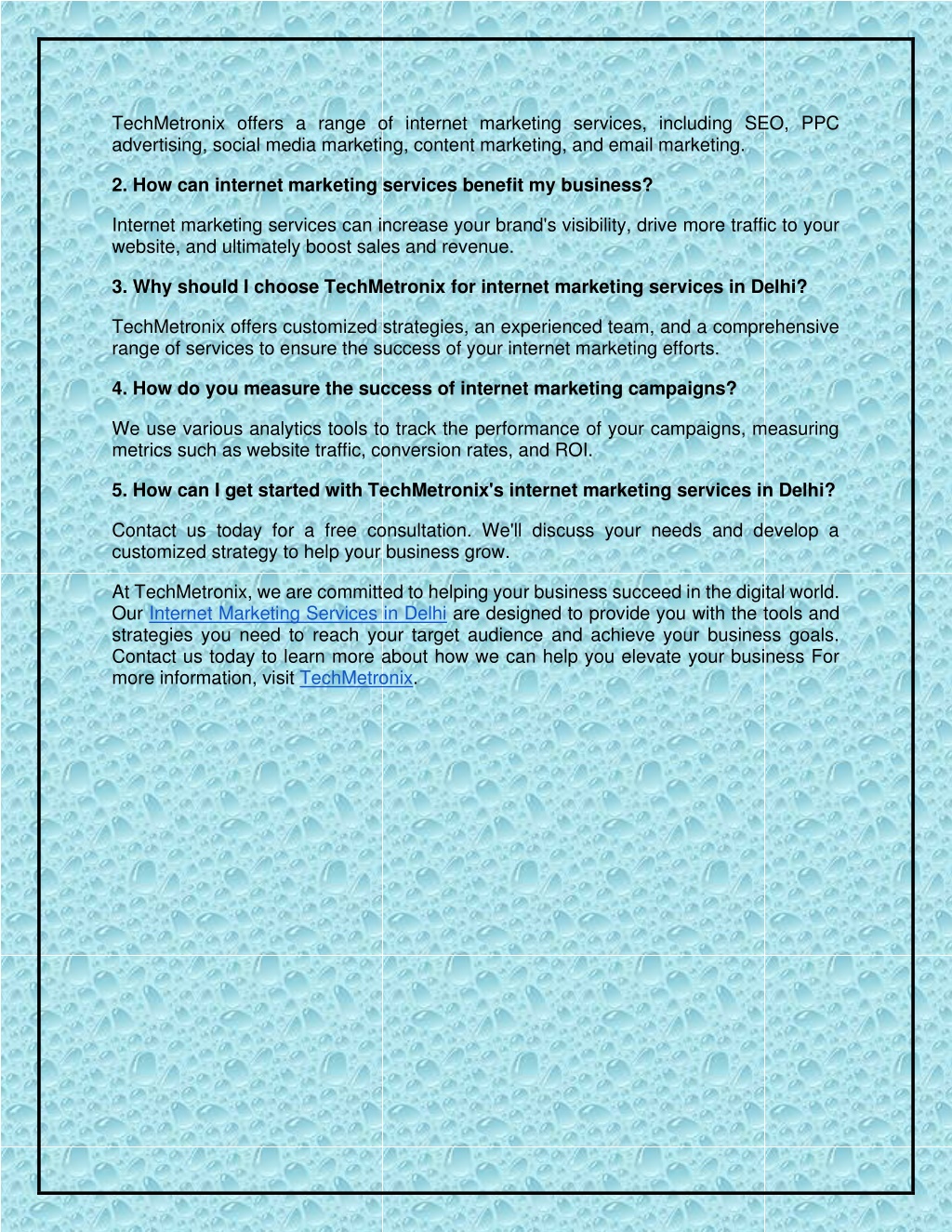 TechMetronix offers a range of internet marketing services, including SEO, PPC advertising, social media marketing, content marketing, and email marketing.

2. How can internet marketing services benefit my business?

Internet marketing services can increase your brand's visibility, drive more traffic to your website, and ultimately boost sales and revenue.

3. Why should I choose TechMetronix for internet marketing services in Delhi?

TechMetronix offers customized strategies, an experienced team, and a comprehensive range of services to ensure the success of your internet marketing efforts.

4. How do you measure the success of internet marketing campaigns?

We use various analytics tools to track the performance of your campaigns, measuring metrics such as website traffic, conversion rates, and ROI.

5. How can I get started with TechMetronix's internet marketing services in Delhi?

Contact us today for a free consultation. We'll discuss your needs and develop a customized strategy to help your business grow.

At TechMetronix, we are committed to helping your business succeed in the digital world. Our Internet Marketing Services in Delhi are designed to provide you with the tools and strategies you need to reach your target audience and achieve your business goals. Contact us today to learn more about how we can help you elevate your business For more information, visit TechMetronix.